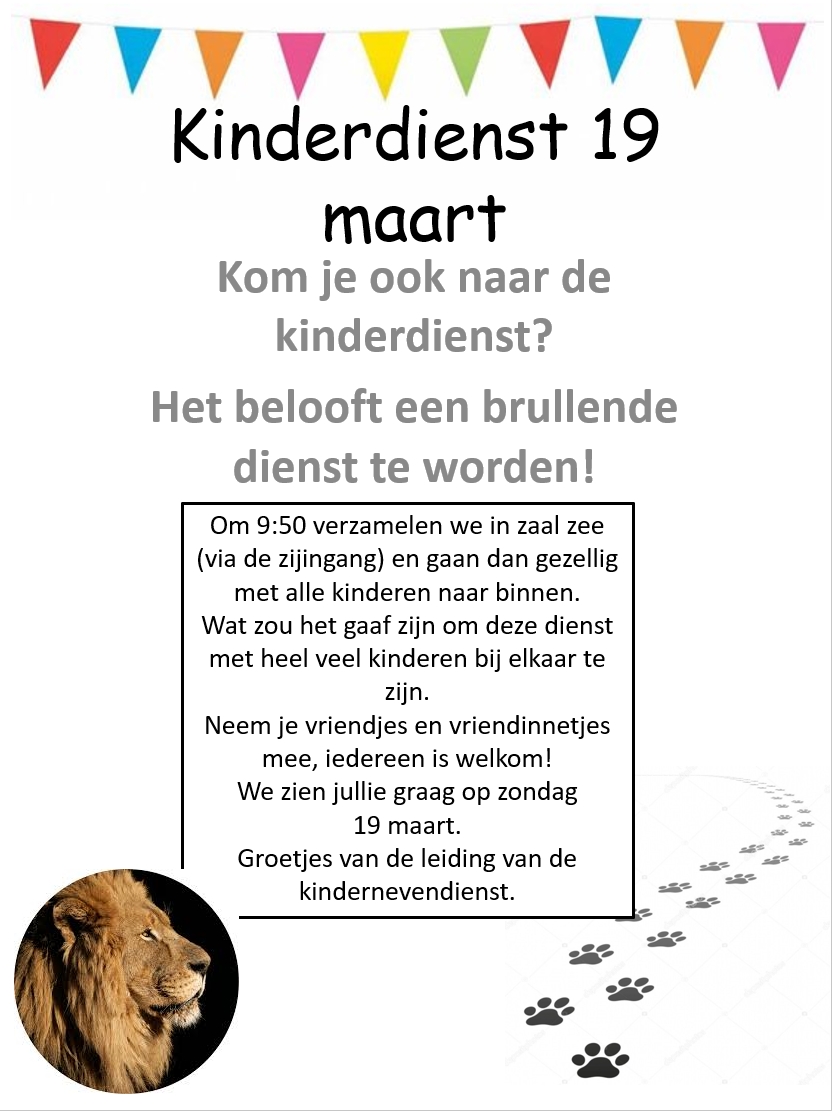 Kinderdienst 19 maart

Kom je ook naar de kinderdienst?

Het belooft een brullende dienst te worden!

Om 9:50 verzamelen we in zaal zee (via de zijingang) en gaan dan gezellig met alle kinderen naar binnen.
Wat zou het gaaf zijn om deze dienst met heel veel kinderen bij elkaar te zijn.
Neem je vriendjes en vriendinnetjes mee, iedereen is welkom!
We zien jullie graag op zondag 19 maart.
Groetjes van de leiding van de kindernevendienst.